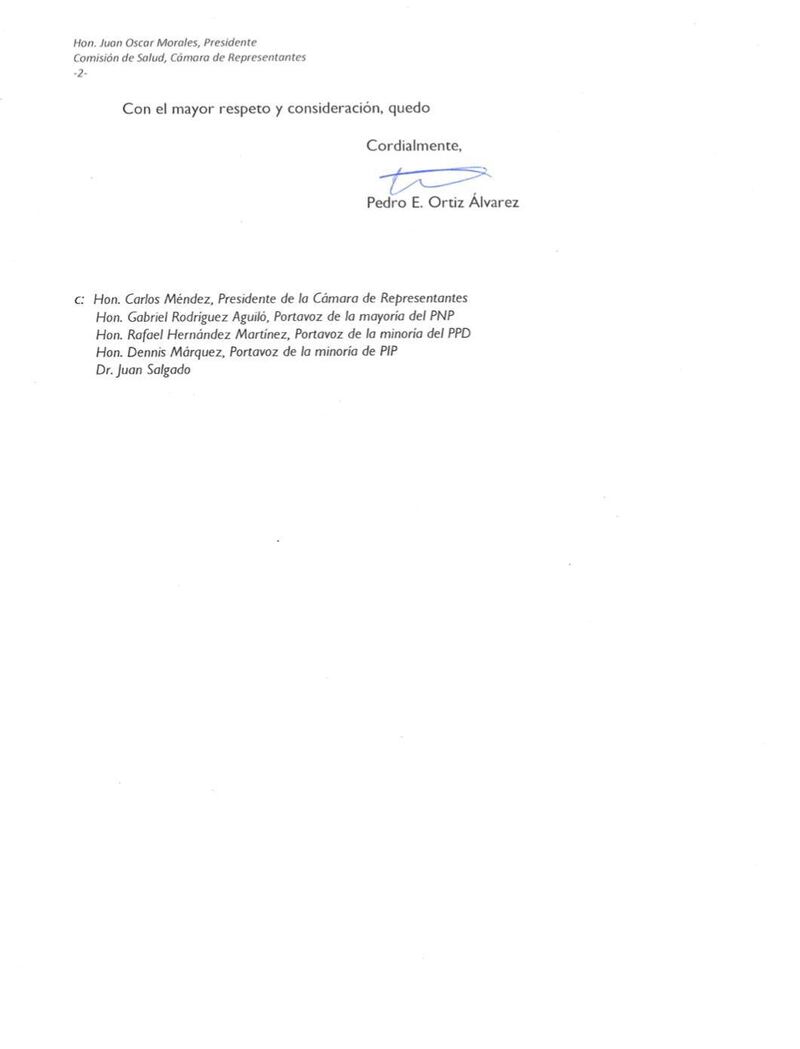 Hon. Juan Oscar Morales, Presidente
Comisión de Salud, Cámara de Representantes
-2-

Con el mayor respeto y consideración, quedo

Cordialmente,

Pedro E. Ortiz Álvarez

c: Hon. Carlos Méndez, Presidente de la Cámara de Representantes
Hon. Gabriel Rodríguez Aguiló, Portavoz de la mayoría del PNP
Hon. Rafael Hernández Martínez, Portavoz de la minoría del PPD
Hon. Dennis Márquez, Portavoz de la minoría de PIP
Dr. Juan Salgado